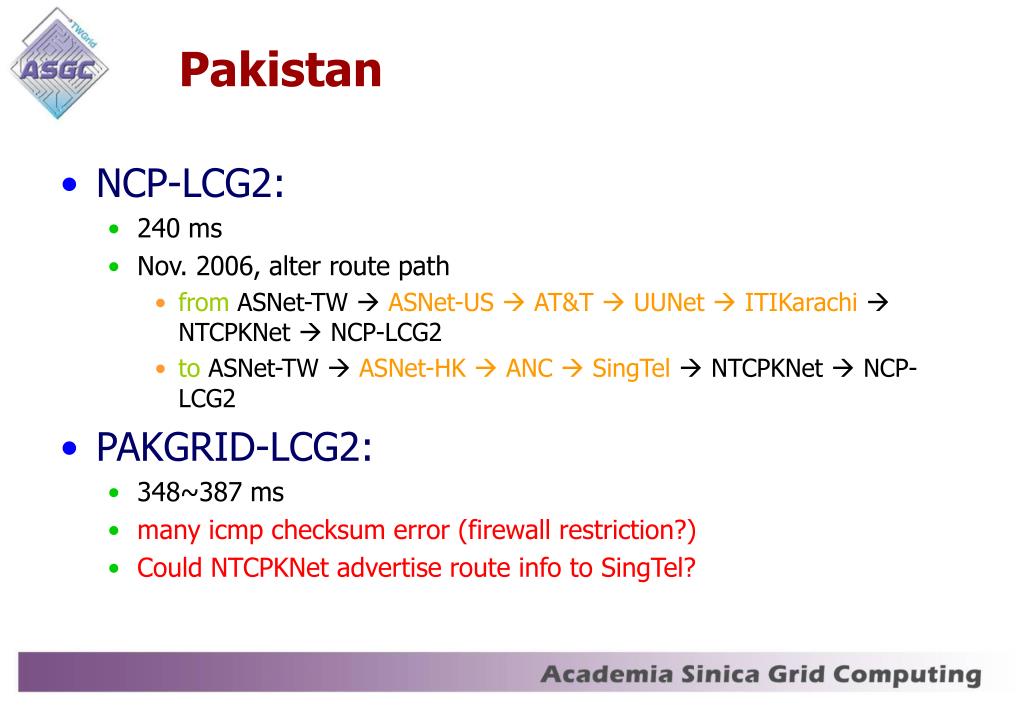 TWGrid
ASGC

Pakistan

• NCP-LCG2:
  • 240 ms
  • Nov. 2006, alter route path
    • from ASNet-TW → ASNet-US → AT&T → UUNet → ITIKarachi → NTCPKNet → NCP-LCG2
    • to ASNet-TW → ASNet-HK → ANC → SingTel → NTCPKNet → NCP-LCG2

• PAKGRID-LCG2:
  • 348~387 ms
  • many icmp checksum error (firewall restriction?)
  • Could NTCPKNet advertise route info to SingTel?

Academia Sinica Grid Computing